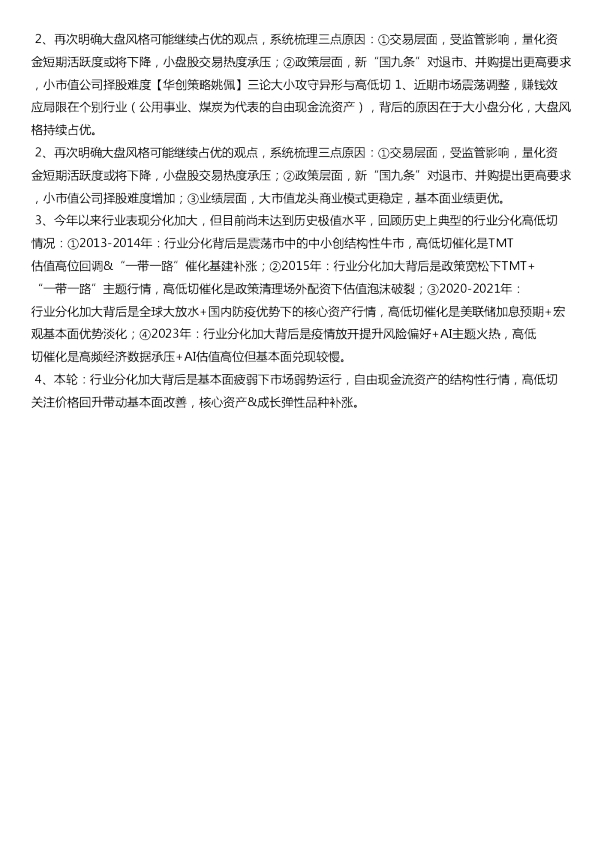 2、再次明确大盘风格可能继续占优的观点，系统梳理三点原因：①交易层面，受监管影响，量化资金短期活跃度或将下降，小盘股交易热度承压；②政策层面，新“国九条”对退市、并购提出更高要求，小市值公司择股难度【华创策略姚佩】三论大小攻守异形与高低切 1、近期市场震荡调整，赚钱效应局限在个别行业（公用事业、煤炭为代表的自由现金流资产），背后的原因在于大小盘分化，大盘风格持续占优。

2、再次明确大盘风格可能继续占优的观点，系统梳理三点原因：①交易层面，受监管影响，量化资金短期活跃度或将下降，小盘股交易热度承压；②政策层面，新“国九条”对退市、并购提出更高要求，小市值公司择股难度增加；③业绩层面，大市值龙头商业模式更稳定，基本面业绩更优。

3、今年以来行业表现分化加大，但目前尚未达到历史极值水平，回顾历史上典型的行业分化高低切情况：①2013-2014年：行业分化背后是震荡市中的中小创结构性牛市，高低切催化是TMT估值高位回调&“一带一路”催化基建补涨；②2015年：行业分化加大背后是政策宽松下TMT+“一带一路”主题行情，高低切催化是政策清理场外配资下估值泡沫破裂；③2020-2021年：行业分化加大背后是全球大放水+国内防疫优势下的核心资产行情，高低切催化是美联储加息预期+宏观基本面优势淡化；④2023年：行业分化加大背后是疫情放开提升风险偏好+AI主题火热，高低切催化是高频经济数据承压+AI估值高位但基本面兑现较慢。

4、本轮：行业分化加大背后是基本面疲弱下市场弱势运行，自由现金流资产的结构性行情，高低切关注价格回升带动基本面改善，核心资产&成长弹性品种补涨。